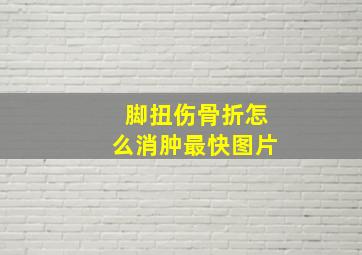 脚扭伤骨折怎么消肿最快图片